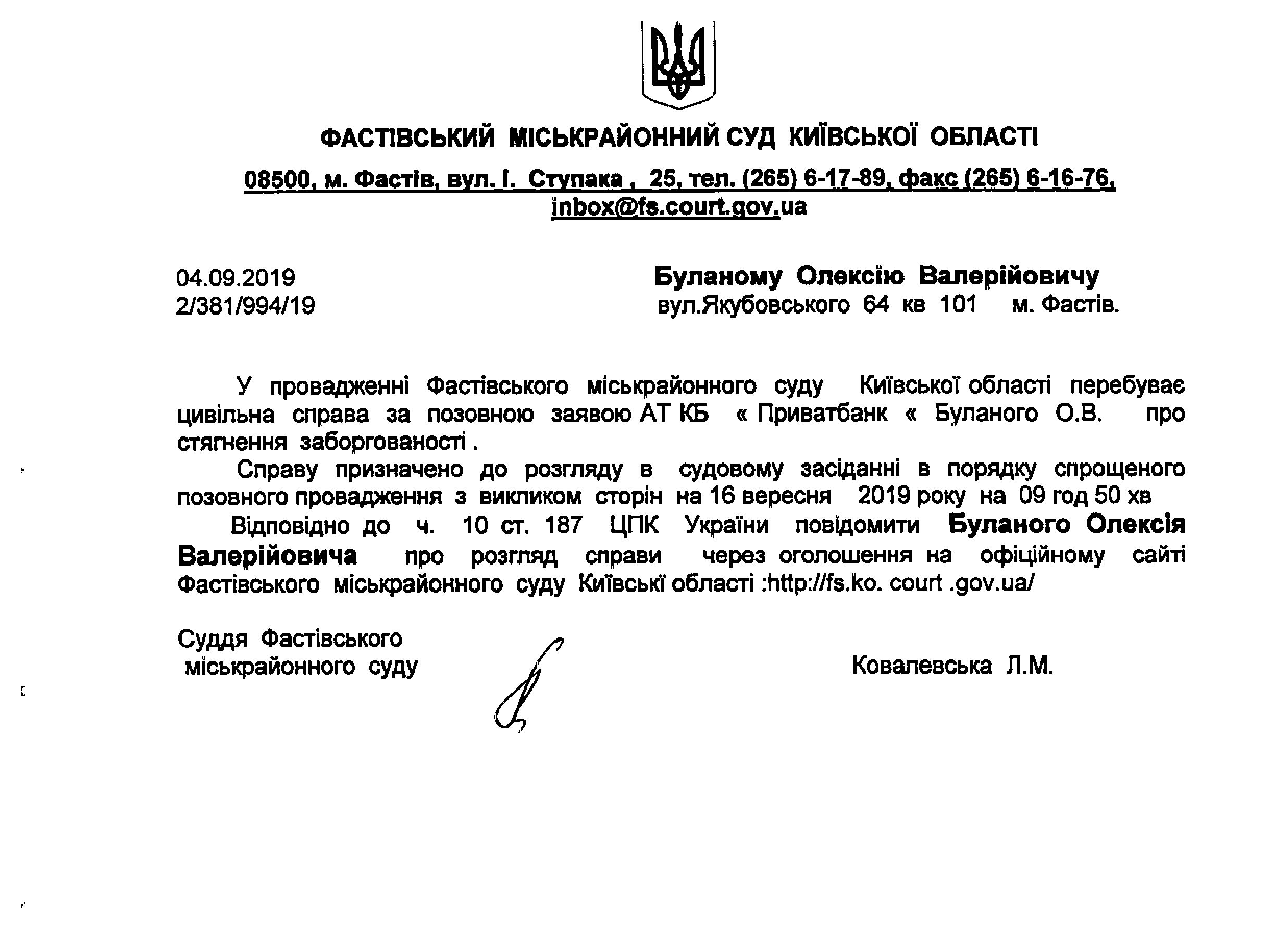 ФАСТІВСЬКИЙ МІСЬКРАЙОННИЙ СУД КИЇВСЬКОЇ ОБЛАСТІ

08500, м. Фастів, вул. І. Ступака , 25, тел. (265) 6-17-89, факс (265) 6-16-76, inbox@fs.court.gov.ua

04.09.2019
2/381/994/19

Буланому Олексію Валерійовичу
вул.Якубовського 64 кв 101 м. Фастів.

У провадженні Фастівського міськрайонного суду Київської області перебуває цивільна справа за позовною заявою АТ КБ « Приватбанк « Буланого О.В. про стягнення заборгованості .

Справу призначено до розгляду в судовому засіданні в порядку спрощеного позовного провадження з викликом сторін на 16 вересня 2019 року на 09 год 50 хв

Відповідно до ч. 10 ст. 187 ЦПК України повідомити Буланого Олексія Валерійовича про розгляд справи через оголошення на офіційному сайті Фастівського міськрайонного суду Київські області :http://fs.ko. court .gov.ua/

Суддя Фастівського міськрайонного суду

Ковалевська Л.М.